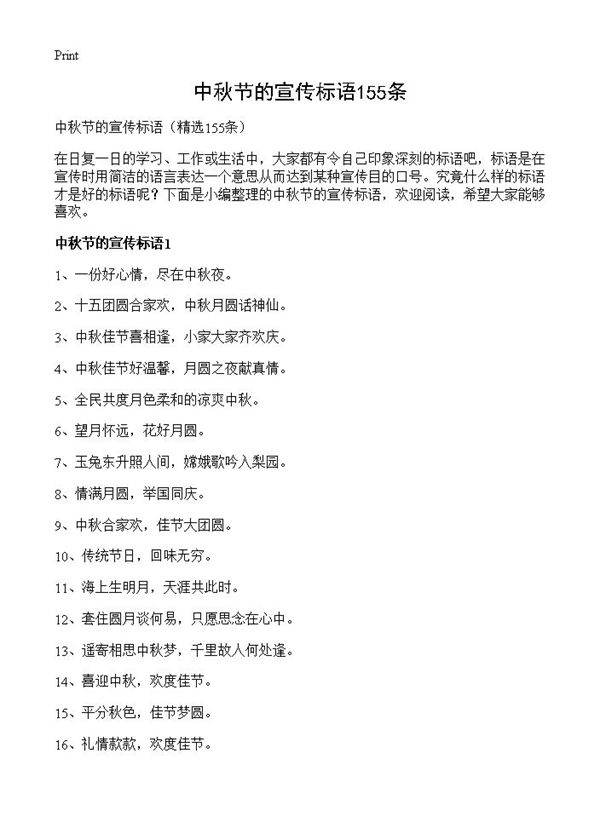 Print

中秋节的宣传标语155条

中秋节的宣传标语（精选155条）

在日复一日的学习、工作或生活中，大家都有令自己印象深刻的标语吧，标语是在宣传时用简洁的语言表达一个意思从而达到某种宣传目的口号。究竟什么样的标语才是好的标语呢？下面是小编整理的中秋节的宣传标语，欢迎阅读，希望大家能够喜欢。

中秋节的宣传标语1

1、一份好心情，尽在中秋夜。

2、十五团圆合家欢，中秋月圆话神仙。

3、中秋佳节喜相逢，小家大家齐欢庆。

4、中秋佳节好温馨，月圆之夜献真情。

5、全民共度月色柔和的凉爽中秋。

6、望月怀远，花好月圆。

7、玉兔东升照人间，嫦娥歌吟入梨园。

8、情满月圆，举国同庆。

9、中秋合家欢，佳节大团圆。

10、传统节日，回味无穷。

11、海上生明月，天涯共此时。

12、套住圆月谈何易，只愿思念在心中。

13、遥寄相思中秋梦，千里故人何处逢。

14、喜迎中秋，欢度佳节。

15、平分秋色，佳节梦圆。

16、礼情款款，欢度佳节。